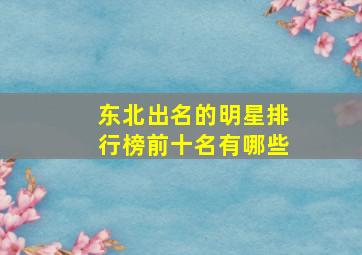 东北出名的明星排行榜前十名有哪些